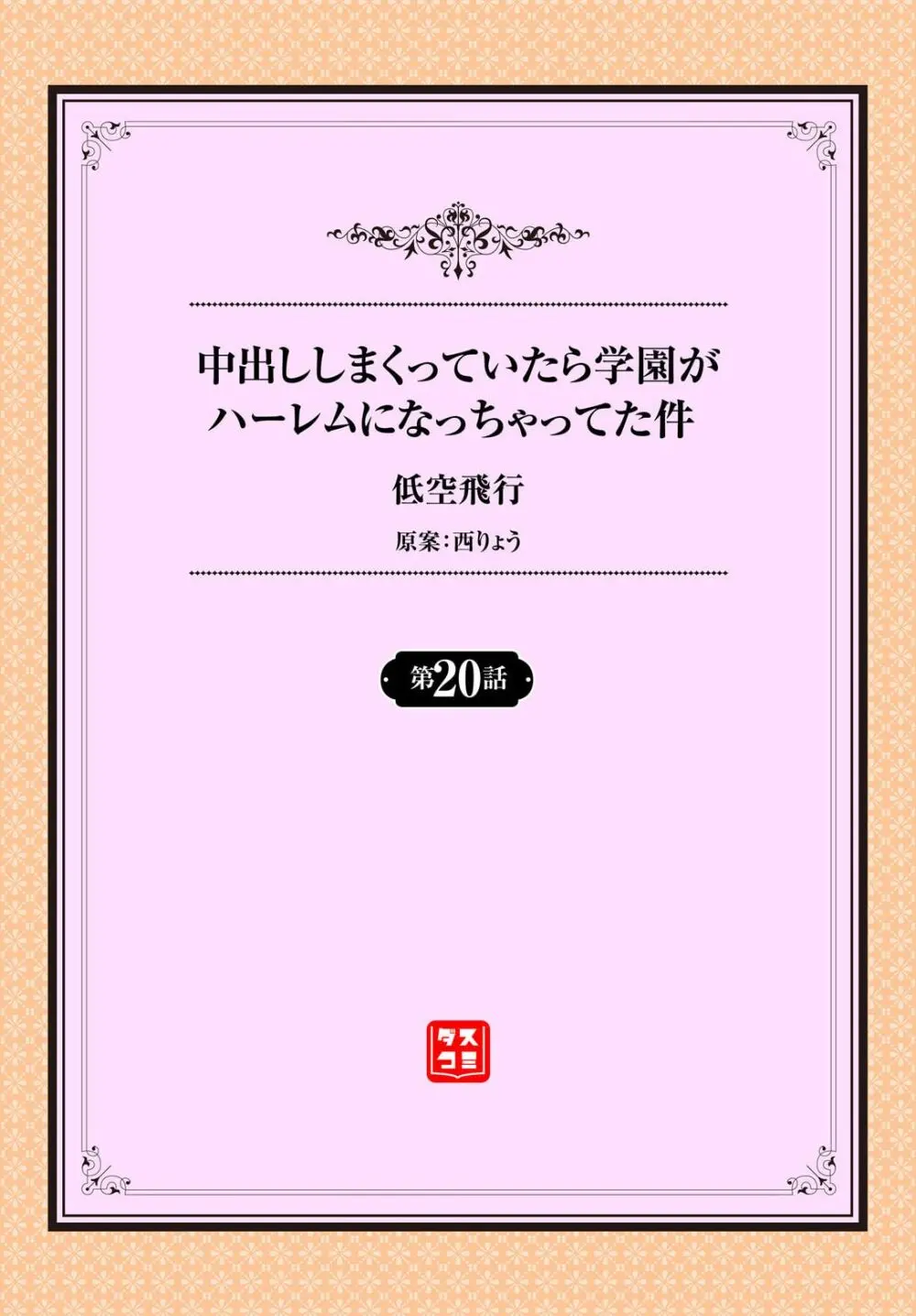 中出ししまくっていたら学園がハーレムになっちゃってた件

低空飛行

原案：西りょう

第20話

ダスコミ